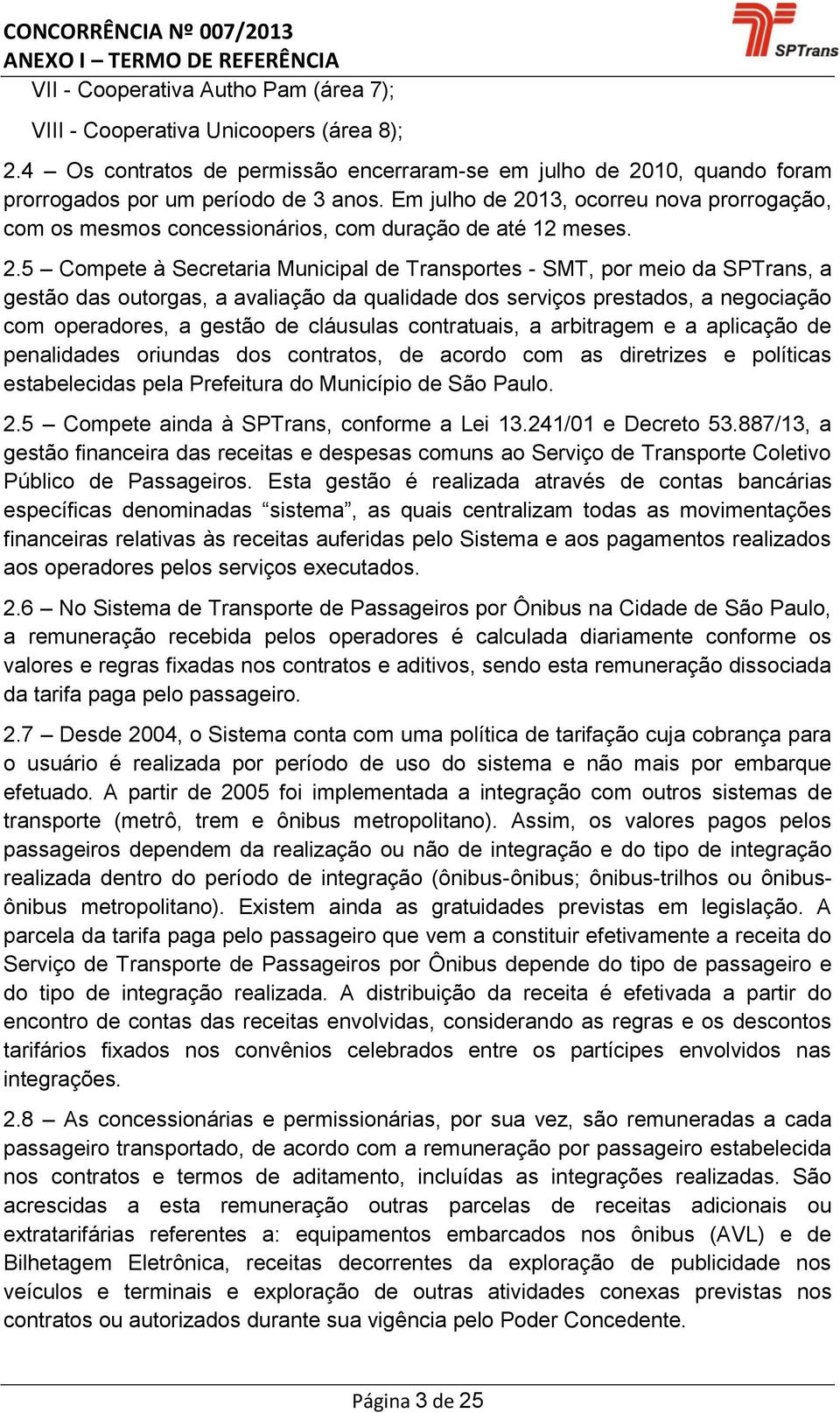 CONCORRÊNCIA Nº 007/2013
ANEXO I – TERMO DE REFERÊNCIA

SPTrans

VII - Cooperativa Autho Pam (área 7);

VIII - Cooperativa Unicoopers (área 8);

2.4 – Os contratos de permissão encerraram-se em julho de 2010, quando foram prorrogados por um período de 3 anos. Em julho de 2013, ocorreu nova prorrogação, com os mesmos concessionários, com duração de até 12 meses.

2.5 – Compete à Secretaria Municipal de Transportes - SMT, por meio da SPTrans, a gestão das outorgas, a avaliação da qualidade dos serviços prestados, a negociação com operadores, a gestão de cláusulas contratuais, a arbitragem e a aplicação de penalidades oriundas dos contratos, de acordo com as diretrizes e políticas estabelecidas pela Prefeitura do Município de São Paulo.

2.5 – Compete ainda à SPTrans, conforme a Lei 13.241/01 e Decreto 53.887/13, a gestão financeira das receitas e despesas comuns ao Serviço de Transporte Coletivo Público de Passageiros. Esta gestão é realizada através de contas bancárias específicas denominadas “sistema”, as quais centralizam todas as movimentações financeiras relativas às receitas auferidas pelo Sistema e aos pagamentos realizados aos operadores pelos serviços executados.

2.6 – No Sistema de Transporte de Passageiros por Ônibus na Cidade de São Paulo, a remuneração recebida pelos operadores é calculada diariamente conforme os valores e regras fixadas nos contratos e aditivos, sendo esta remuneração dissociada da tarifa paga pelo passageiro.

2.7 – Desde 2004, o Sistema conta com uma política de tarifação cuja cobrança para o usuário é realizada por período de uso do sistema e não mais por embarque efetuado. A partir de 2005 foi implementada a integração com outros sistemas de transporte (metrô, trem e ônibus metropolitano). Assim, os valores pagos pelos passageiros dependem da realização ou não de integração e do tipo de integração realizada dentro do período de integração (ônibus-ônibus; ônibus-trilhos ou ônibus-ônibus metropolitano). Existem ainda as gratuidades previstas em legislação. A parcela da tarifa paga pelo passageiro que vem a constituir efetivamente a receita do Serviço de Transporte de Passageiros por Ônibus depende do tipo de passageiro e do tipo de integração realizada. A distribuição da receita é efetivada a partir do encontro de contas das receitas envolvidas, considerando as regras e os descontos tarifários fixados nos convênios celebrados entre os partícipes envolvidos nas integrações.

2.8 – As concessionárias e permissionárias, por sua vez, são remuneradas a cada passageiro transportado, de acordo com a remuneração por passageiro estabelecida nos contratos e termos de aditamento, incluídas as integrações realizadas. São acrescidas a esta remuneração outras parcelas de receitas adicionais ou extratarifárias referentes a: equipamentos embarcados nos ônibus (AVL) e de Bilhetagem Eletrônica, receitas decorrentes da exploração de publicidade nos veículos e terminais e exploração de outras atividades conexas previstas nos contratos ou autorizados durante sua vigência pelo Poder Concedente.

Página 3 de 25